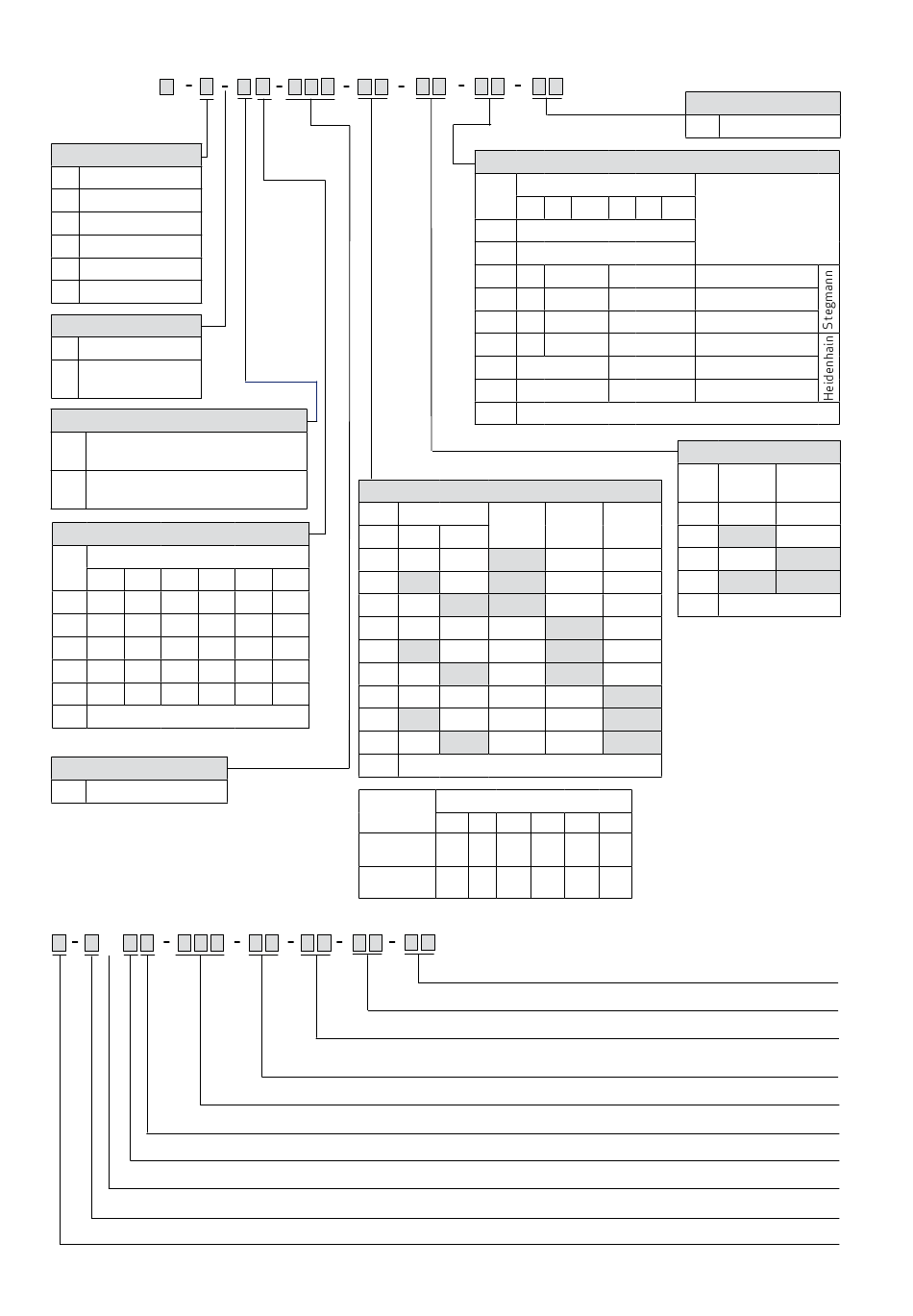 Stegmann

Heidenhain